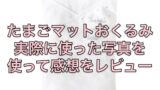 たまごマットおくるみ
実際に使った写真を
使って感想をレビュー